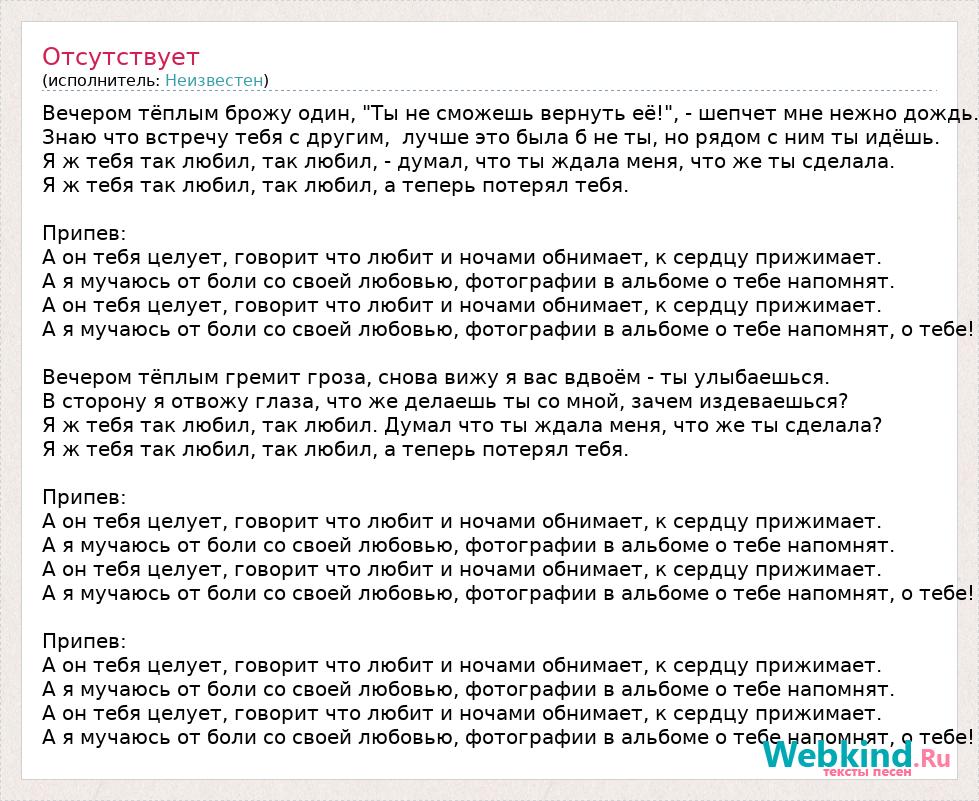 Отсутствует
(исполнитель: Неизвестен)

Вечером тёплым брожу один, "Ты не сможешь вернуть её!", - шепчет мне нежно дождь.
Знаю что встречу тебя с другим, лучше это была б не ты, но рядом с ним ты идёшь.
Я ж тебя так любил, так любил, - думал, что ты ждала меня, что же ты сделала.
Я ж тебя так любил, так любил, а теперь потерял тебя.

Припев:
А он тебя целует, говорит что любит и ночами обнимает, к сердцу прижимает.
А я мучаюсь от боли со своей любовью, фотографии в альбоме о тебе напомнят.
А он тебя целует, говорит что любит и ночами обнимает, к сердцу прижимает.
А я мучаюсь от боли со своей любовью, фотографии в альбоме о тебе напомнят, о тебе!

Вечером тёплым гремит гроза, снова вижу я вас вдвоём - ты улыбаешься.
В сторону я отвожу глаза, что же делаешь ты со мной, зачем издеваешься?
Я ж тебя так любил, так любил. Думал что ты ждала меня, что же ты сделала?
Я ж тебя так любил, так любил, а теперь потерял тебя.

Припев:
А он тебя целует, говорит что любит и ночами обнимает, к сердцу прижимает.
А я мучаюсь от боли со своей любовью, фотографии в альбоме о тебе напомнят.
А он тебя целует, говорит что любит и ночами обнимает, к сердцу прижимает.
А я мучаюсь от боли со своей любовью, фотографии в альбоме о тебе напомнят, о тебе!

Припев:
А он тебя целует, говорит что любит и ночами обнимает, к сердцу прижимает.
А я мучаюсь от боли со своей любовью, фотографии в альбоме о тебе напомнят.
А он тебя целует, говорит что любит и ночами обнимает, к сердцу прижимает.
А я мучаюсь от боли со своей любовью, фотографии в альбоме о тебе напомнят, о тебе!

Webkind.Ru
тексты песен